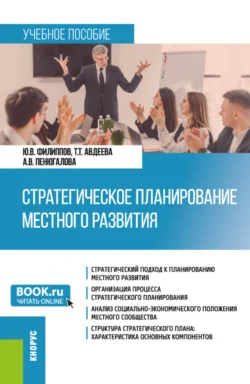 УЧЕБНОЕ ПОСОБИЕ

Ю.В. ФИЛИППОВ, Т.Т. АВДЕЕВА
А.В. ПЕНЮГАЛОВА

СТРАТЕГИЧЕСКОЕ ПЛАНИРОВАНИЕ МЕСТНОГО РАЗВИТИЯ

СТРАТЕГИЧЕСКИЙ ПОДХОД К ПЛАНИРОВАНИЮ МЕСТНОГО РАЗВИТИЯ

ОРГАНИЗАЦИЯ ПРОЦЕССА СТРАТЕГИЧЕСКОГО ПЛАНИРОВАНИЯ

АНАЛИЗ СОЦИАЛЬНО-ЭКОНОМИЧЕСКОГО ПОЛОЖЕНИЯ МЕСТНОГО СООБЩЕСТВА

СТРУКТУРА СТРАТЕГИЧЕСКОГО ПЛАНА: ХАРАКТЕРИСТИКА ОСНОВНЫХ КОМПОНЕНТОВ

BOOK.ru
ЧИТАТЬ ONLINE

КНОРУС